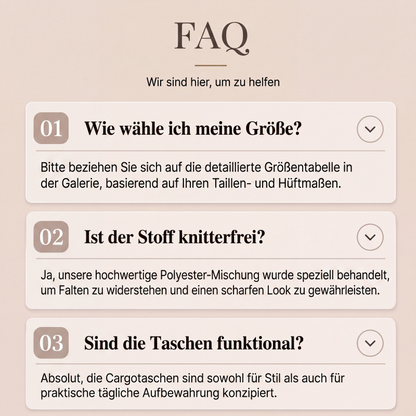 FAQ

Wir sind hier, um zu helfen

01 Wie wähle ich meine Größe?

Bitte beziehen Sie sich auf die detaillierte Größentabelle in der Galerie, basierend auf Ihren Taillen- und Hüftmaßen.

02 Ist der Stoff knitterfrei?

Ja, unsere hochwertige Polyester-Mischung wurde speziell behandelt, um Falten zu widerstehen und einen scharfen Look zu gewährleisten.

03 Sind die Taschen funktional?

Absolut, die Cargotaschen sind sowohl für Stil als auch für praktische tägliche Aufbewahrung konzipiert.